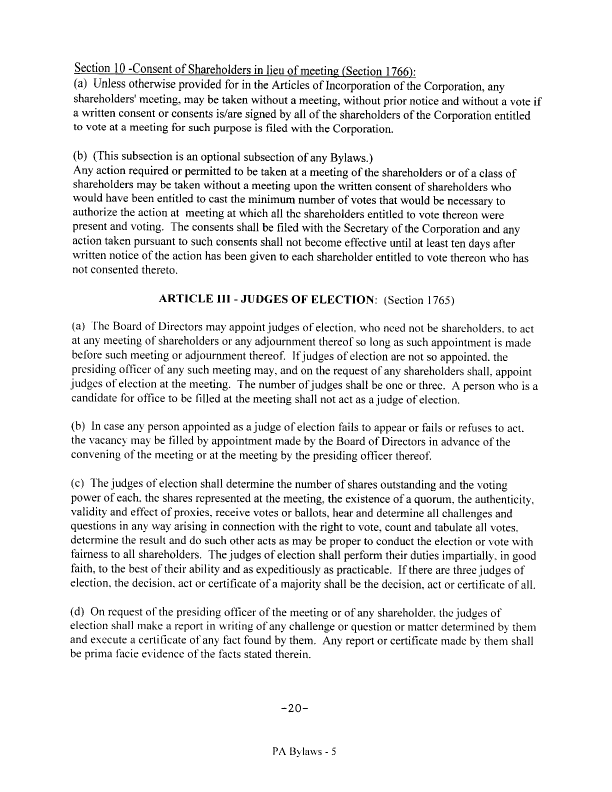 Section 10 -Consent of Shareholders in lieu of meeting (Section 1766):
(a) Unless otherwise provided for in the Articles of Incorporation of the Corporation, any shareholders' meeting, may be taken without a meeting, without prior notice and without a vote if a written consent or consents is/are signed by all of the shareholders of the Corporation entitled to vote at a meeting for such purpose is filed with the Corporation.

(b) (This subsection is an optional subsection of any Bylaws.)
Any action required or permitted to be taken at a meeting of the shareholders or of a class of shareholders may be taken without a meeting upon the written consent of shareholders who would have been entitled to cast the minimum number of votes that would be necessary to authorize the action at meeting at which all the shareholders entitled to vote thereon were present and voting. The consents shall be filed with the Secretary of the Corporation and any action taken pursuant to such consents shall not become effective until at least ten days after written notice of the action has been given to each shareholder entitled to vote thereon who has not consented thereto.

ARTICLE III - JUDGES OF ELECTION: (Section 1765)

(a) The Board of Directors may appoint judges of election, who need not be shareholders, to act at any meeting of shareholders or any adjournment thereof so long as such appointment is made before such meeting or adjournment thereof. If judges of election are not so appointed, the presiding officer of any such meeting may, and on the request of any shareholders shall, appoint judges of election at the meeting. The number of judges shall be one or three. A person who is a candidate for office to be filled at the meeting shall not act as a judge of election.

(b) In case any person appointed as a judge of election fails to appear or fails or refuses to act, the vacancy may be filled by appointment made by the Board of Directors in advance of the convening of the meeting or at the meeting by the presiding officer thereof.

(c) The judges of election shall determine the number of shares outstanding and the voting power of each, the shares represented at the meeting, the existence of a quorum, the authenticity, validity and effect of proxies, receive votes or ballots, hear and determine all challenges and questions in any way arising in connection with the right to vote, count and tabulate all votes, determine the result and do such other acts as may be proper to conduct the election or vote with fairness to all shareholders. The judges of election shall perform their duties impartially, in good faith, to the best of their ability and as expeditiously as practicable. If there are three judges of election, the decision, act or certificate of a majority shall be the decision, act or certificate of all.

(d) On request of the presiding officer of the meeting or of any shareholder, the judges of election shall make a report in writing of any challenge or question or matter determined by them and execute a certificate of any fact found by them. Any report or certificate made by them shall be prima facie evidence of the facts stated therein.

-20-

PA Bylaws - 5